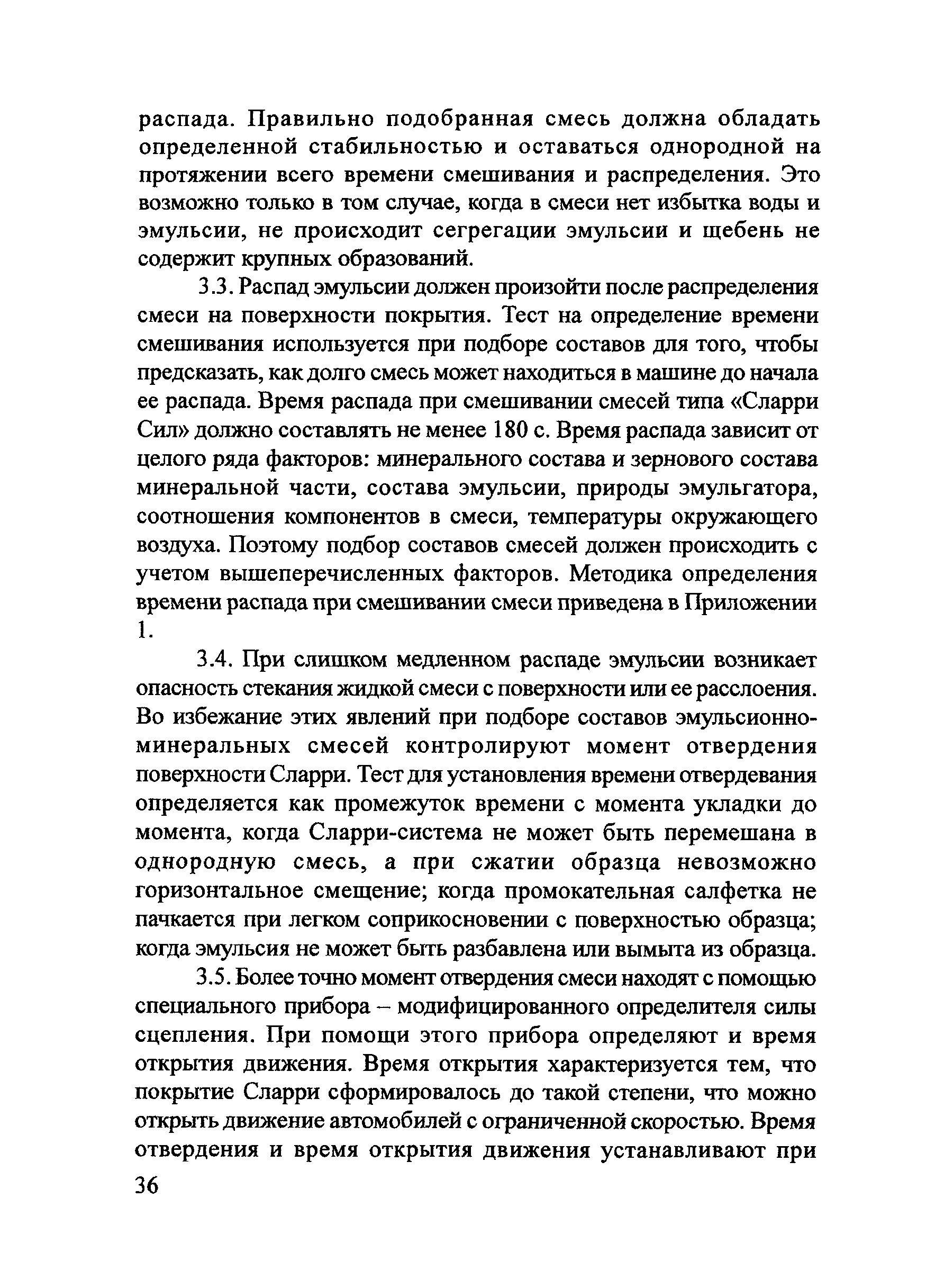 распада. Правильно подобранная смесь должна обладать определенной стабильностью и оставаться однородной на протяжении всего времени смешивания и распределения. Это возможно только в том случае, когда в смеси нет избытка воды и эмульсии, не происходит сегрегации эмульсии и щебень не содержит крупных образований.

3.3. Распад эмульсии должен произойти после распределения смеси на поверхности покрытия. Тест на определение времени смешивания используется при подборе составов для того, чтобы предсказать, как долго смесь может находиться в машине до начала ее распада. Время распада при смешивании смесей типа «Сларри Сил» должно составлять не менее 180 с. Время распада зависит от целого ряда факторов: минерального состава и зернового состава минеральной части, состава эмульсии, природы эмульгатора, соотношения компонентов в смеси, температуры окружающего воздуха. Поэтому подбор составов смесей должен происходить с учетом вышеперечисленных факторов. Методика определения времени распада при смешивании смеси приведена в Приложении 1.

3.4. При слишком медленном распаде эмульсии возникает опасность стекания жидкой смеси с поверхности или ее расслоения. Во избежание этих явлений при подборе составов эмульсионно-минеральных смесей контролируют момент отвердения поверхности Сларри. Тест для установления времени отвердевания определяется как промежуток времени с момента укладки до момента, когда Сларри-система не может быть перемешана в однородную смесь, а при сжатии образца невозможно горизонтальное смещение; когда промокательная салфетка не пачкается при легком соприкосновении с поверхностью образца; когда эмульсия не может быть разбавлена или вымыта из образца.

3.5. Более точно момент отвердения смеси находят с помощью специального прибора – модифицированного определителя силы сцепления. При помощи этого прибора определяют и время открытия движения. Время открытия характеризуется тем, что покрытие Сларри сформировалось до такой степени, что можно открыть движение автомобилей с ограниченной скоростью. Время отвердения и время открытия движения устанавливают при

36